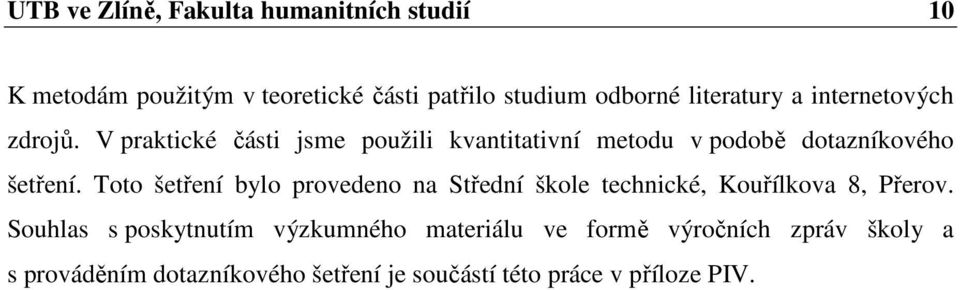 UTB ve Zlíně, Fakulta humanitních studií 10

K metodám použitým v teoretické části patřilo studium odborné literatury a internetových zdrojů. V praktické části jsme použili kvantitativní metodu v podobě dotazníkového šetření. Toto šetření bylo provedeno na Střední škole technické, Kouřílkova 8, Přerov. Souhlas s poskytnutím výzkumného materiálu ve formě výročních zpráv školy a s prováděním dotazníkového šetření je součástí této práce v příloze PIV.